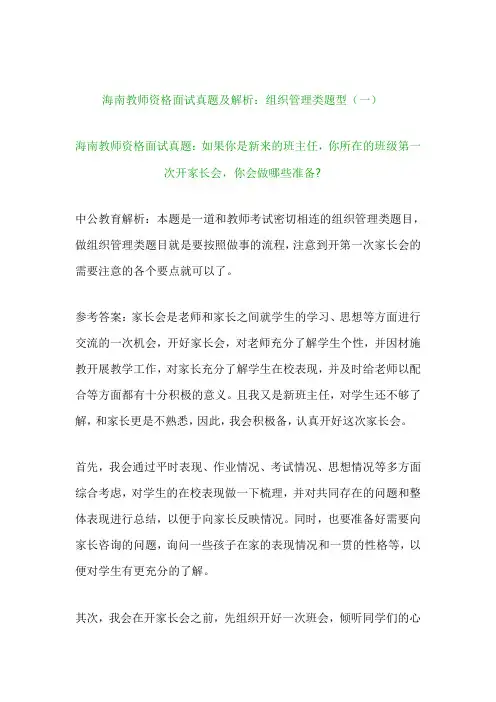 海南教师资格面试真题及解析：组织管理类题型（一）

海南教师资格面试真题：如果你是新来的班主任，你所在的班级第一次开家长会，你会做哪些准备？

中公教育解析：本题是一道和教师考试密切相连的组织管理类题目，做组织管理类题目就是要按照做事的流程，注意到开第一次家长会的需要注意的各个要点就可以了。

参考答案：家长会是老师和家长之间就学生的学习、思想等方面进行交流的一次机会，开好家长会，对老师充分了解学生个性，并因材施教开展教学工作，对家长充分了解学生在校表现，并及时给老师以配合等方面都有十分积极的意义。且我又是新班主任，对学生还不够了解，和家长更是不熟悉，因此，我会积极备，认真开好这次家长会。

首先，我会通过平时表现、作业情况、考试情况、思想情况等多方面综合考虑，对学生的在校表现做一下梳理，并对共同存在的问题和整体表现进行总结，以便于向家长反映情况。同时，也要准备好需要向家长咨询的问题，询问一些孩子在家的表现情况和一贯的性格等，以便对学生有更充分的了解。

其次，我会在开家长会之前，先组织开好一次班会，倾听同学们的心